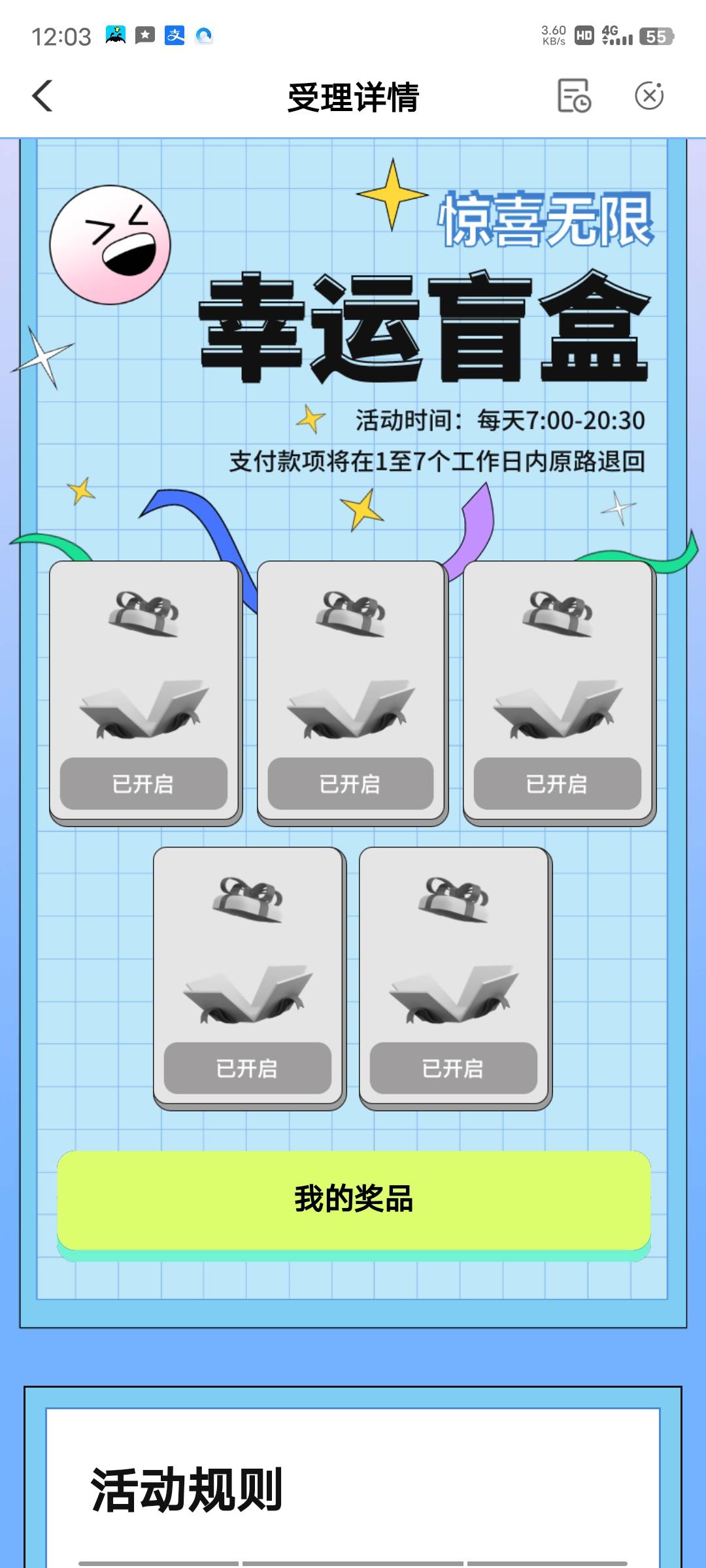 12:03 3.60 KB/s HD 4G 55

受理详情

惊喜无限
幸运盲盒
活动时间：每天7:00-20:30
支付款项将在1至7个工作日内原路退回

已开启
已开启
已开启
已开启
已开启

我的奖品

活动规则